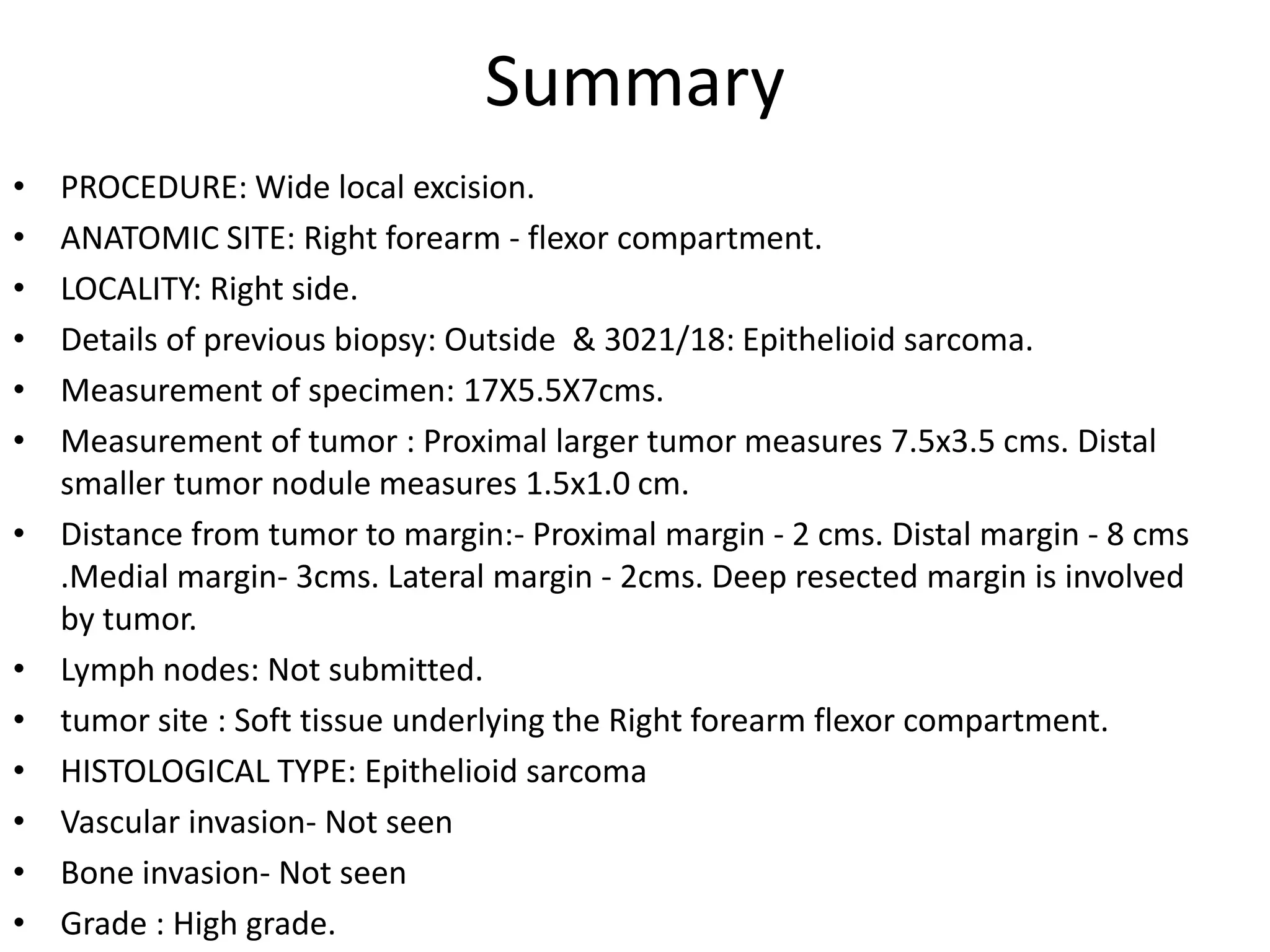 Summary

• PROCEDURE: Wide local excision.
• ANATOMIC SITE: Right forearm - flexor compartment.
• LOCALITY: Right side.
• Details of previous biopsy: Outside & 3021/18: Epithelioid sarcoma.
• Measurement of specimen: 17X5.5X7cms.
• Measurement of tumor : Proximal larger tumor measures 7.5x3.5 cms. Distal smaller tumor nodule measures 1.5x1.0 cm.
• Distance from tumor to margin:- Proximal margin - 2 cms. Distal margin - 8 cms .Medial margin- 3cms. Lateral margin - 2cms. Deep resected margin is involved by tumor.
• Lymph nodes: Not submitted.
• tumor site : Soft tissue underlying the Right forearm flexor compartment.
• HISTOLOGICAL TYPE: Epithelioid sarcoma
• Vascular invasion- Not seen
• Bone invasion- Not seen
• Grade : High grade.